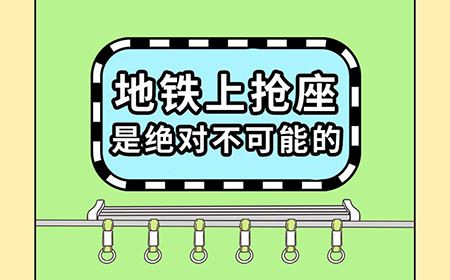 地铁上抢座
是绝对不可能的